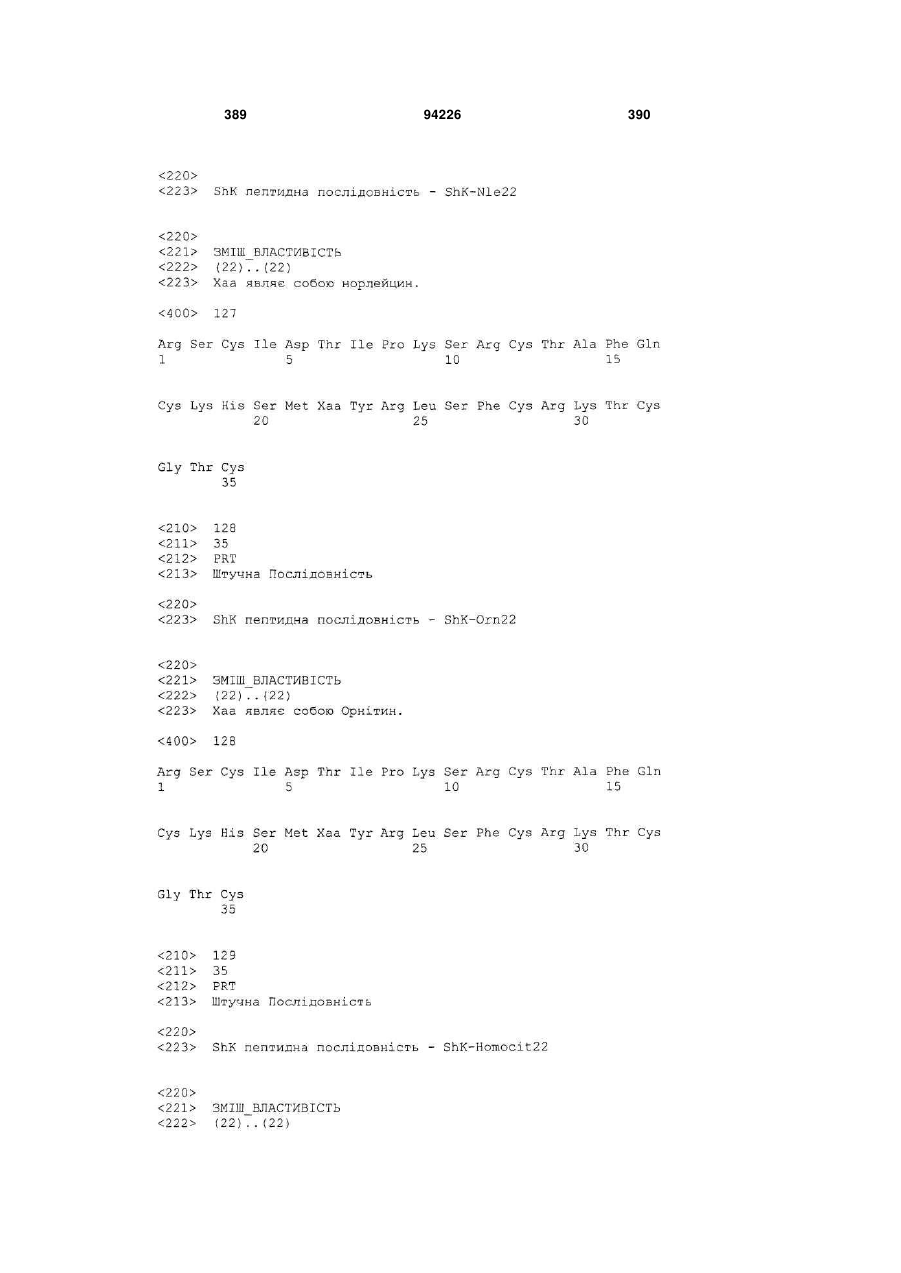 389 94226 390

<220>
<223> ShK пептидна послідовність - ShK-Nle22

<220>
<221> ЗМІШ_ВЛАСТИВІСТЬ
<222> (22)..(22)
<223> Xaa являє собою норлейцин.

<400> 127

Arg Ser Cys Ile Asp Thr Ile Pro Lys Ser Arg Cys Thr Ala Phe Gln
1 5 10 15

Cys Lys His Ser Met Xaa Tyr Arg Leu Ser Phe Cys Arg Lys Thr Cys
20 25 30

Gly Thr Cys
35

<210> 128
<211> 35
<212> PRT
<213> Штучна Послідовність

<220>
<223> ShK пептидна послідовність - ShK-Orn22

<220>
<221> ЗМІШ_ВЛАСТИВІСТЬ
<222> (22)..(22)
<223> Xaa являє собою Орнітин.

<400> 128

Arg Ser Cys Ile Asp Thr Ile Pro Lys Ser Arg Cys Thr Ala Phe Gln
1 5 10 15

Cys Lys His Ser Met Xaa Tyr Arg Leu Ser Phe Cys Arg Lys Thr Cys
20 25 30

Gly Thr Cys
35

<210> 129
<211> 35
<212> PRT
<213> Штучна Послідовність

<220>
<223> ShK пептидна послідовність - ShK-Homocit22

<220>
<221> ЗМІШ_ВЛАСТИВІСТЬ
<222> (22)..(22)